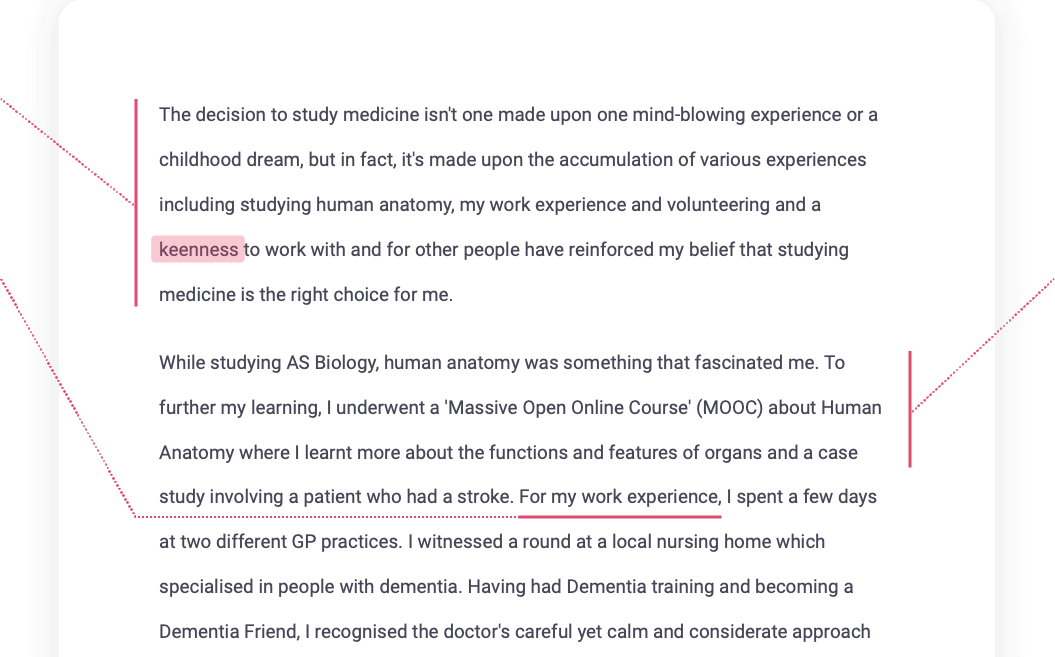 The decision to study medicine isn't one made upon one mind-blowing experience or a childhood dream, but in fact, it's made upon the accumulation of various experiences including studying human anatomy, my work experience and volunteering and a keenness to work with and for other people have reinforced my belief that studying medicine is the right choice for me.

While studying AS Biology, human anatomy was something that fascinated me. To further my learning, I underwent a 'Massive Open Online Course' (MOOC) about Human Anatomy where I learnt more about the functions and features of organs and a case study involving a patient who had a stroke. For my work experience, I spent a few days at two different GP practices. I witnessed a round at a local nursing home which specialised in people with dementia. Having had Dementia training and becoming a Dementia Friend, I recognised the doctor's careful yet calm and considerate approach